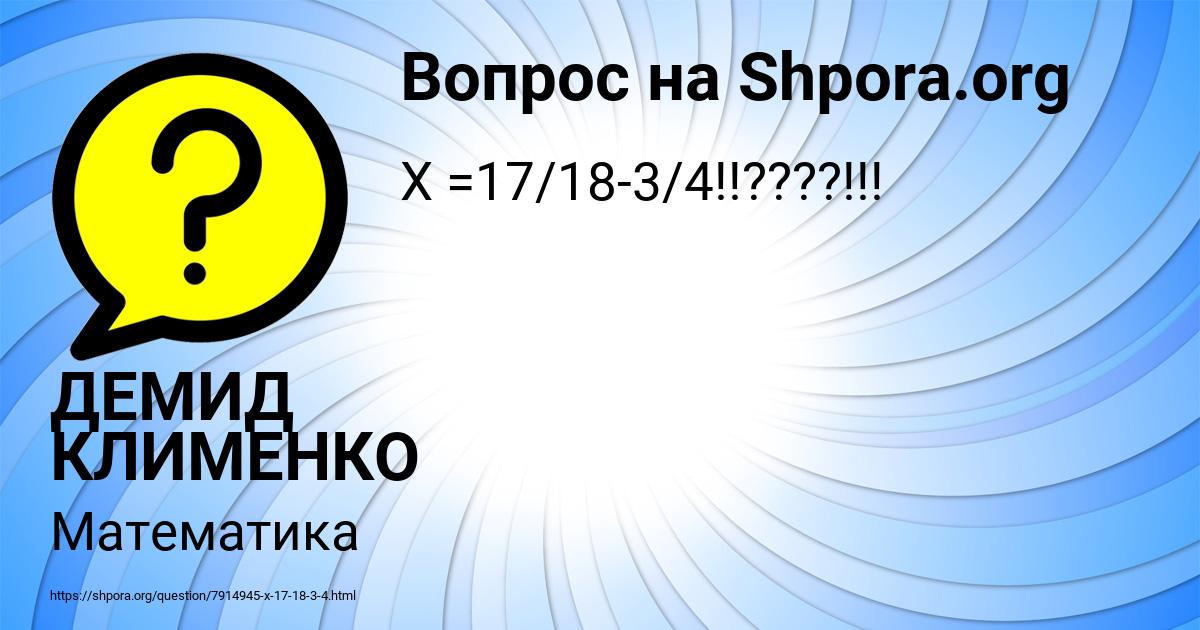 Вопрос на Shpora.org

X =17/18-3/4!!????!!!

ДЕМИД КЛИМЕНКО

Математика

https://shpora.org/question/7914945-x-17-18-3-4.html